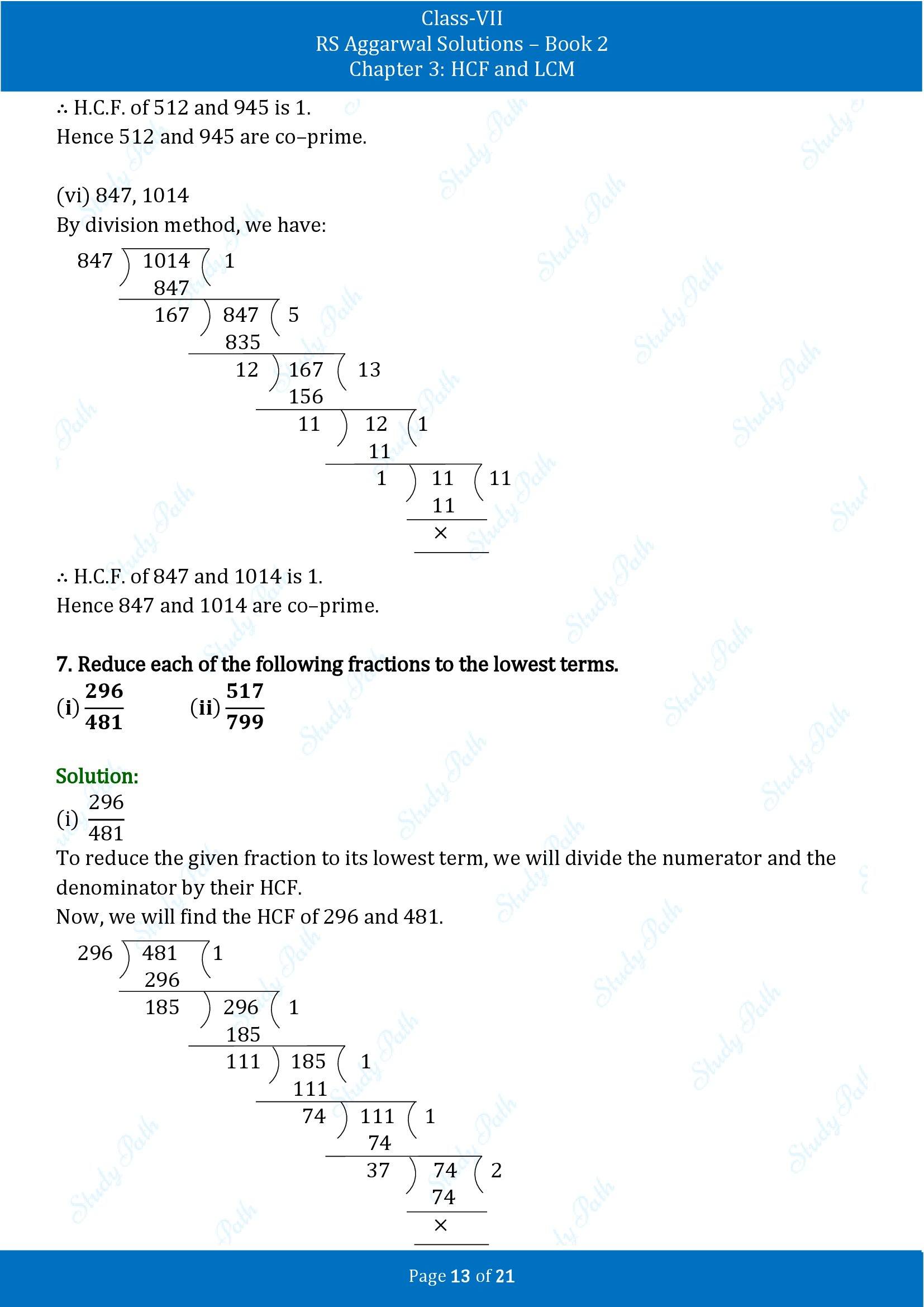 Class-VII
RS Aggarwal Solutions – Book 2
Chapter 3: HCF and LCM

∴ H.C.F. of 512 and 945 is 1.
Hence 512 and 945 are co–prime.

(vi) 847, 1014
By division method, we have:

847 ) 1014 ( 1
847
167 ) 847 ( 5
835
12 ) 167 ( 13
156
11 ) 12 ( 1
11
1 ) 11 ( 11
11
×

∴ H.C.F. of 847 and 1014 is 1.
Hence 847 and 1014 are co–prime.

7. Reduce each of the following fractions to the lowest terms.
(i) $\frac{296}{481}$ (ii) $\frac{517}{799}$

Solution:
(i) $\frac{296}{481}$
To reduce the given fraction to its lowest term, we will divide the numerator and the denominator by their HCF.
Now, we will find the HCF of 296 and 481.

296 ) 481 ( 1
296
185 ) 296 ( 1
185
111 ) 185 ( 1
111
74 ) 111 ( 1
74
37 ) 74 ( 2
74
×

Page 13 of 21

Study Path